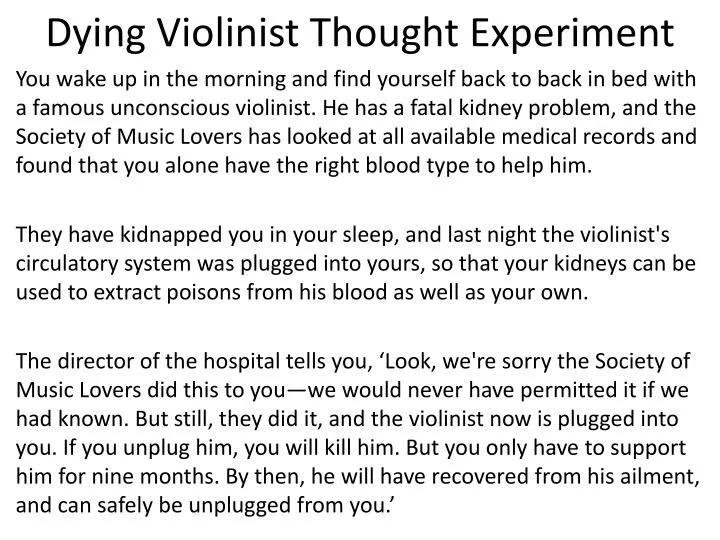 Dying Violinist Thought Experiment

You wake up in the morning and find yourself back to back in bed with a famous unconscious violinist. He has a fatal kidney problem, and the Society of Music Lovers has looked at all available medical records and found that you alone have the right blood type to help him.

They have kidnapped you in your sleep, and last night the violinist's circulatory system was plugged into yours, so that your kidneys can be used to extract poisons from his blood as well as your own.

The director of the hospital tells you, 'Look, we're sorry the Society of Music Lovers did this to you—we would never have permitted it if we had known. But still, they did it, and the violinist now is plugged into you. If you unplug him, you will kill him. But you only have to support him for nine months. By then, he will have recovered from his ailment, and can safely be unplugged from you.'